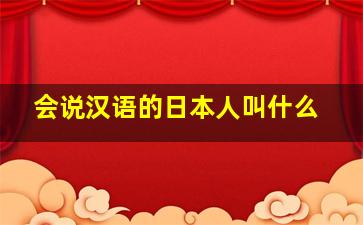 会说汉语的日本人叫什么